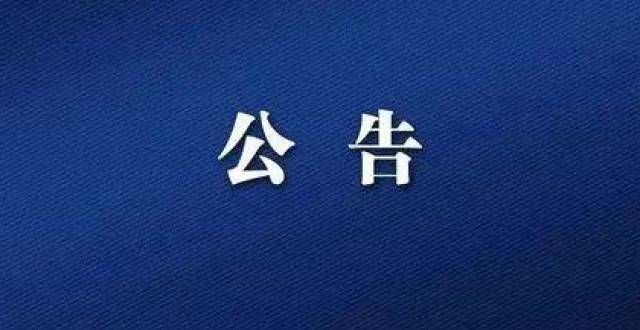 公 告